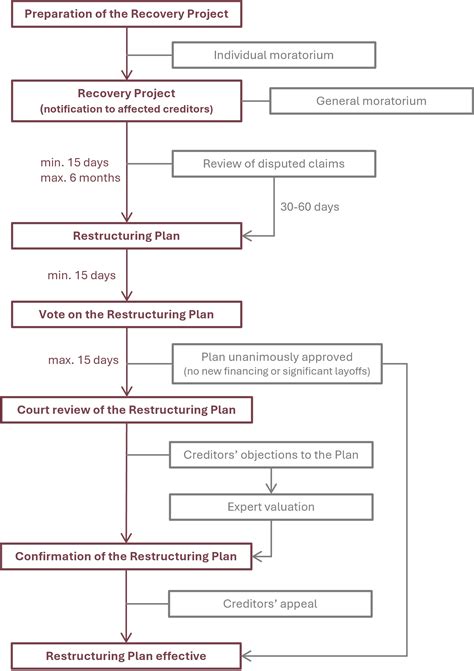 Preparation of the Recovery Project

Individual moratorium

Recovery Project
(notification to affected creditors)

General moratorium

min. 15 days
max. 6 months

Review of disputed claims

30-60 days

Restructuring Plan

min. 15 days

Vote on the Restructuring Plan

max. 15 days

Plan unanimously approved
(no new financing or significant layoffs)

Court review of the Restructuring Plan

Creditors' objections to the Plan

Expert valuation

Confirmation of the Restructuring Plan

Creditors' appeal

Restructuring Plan effective